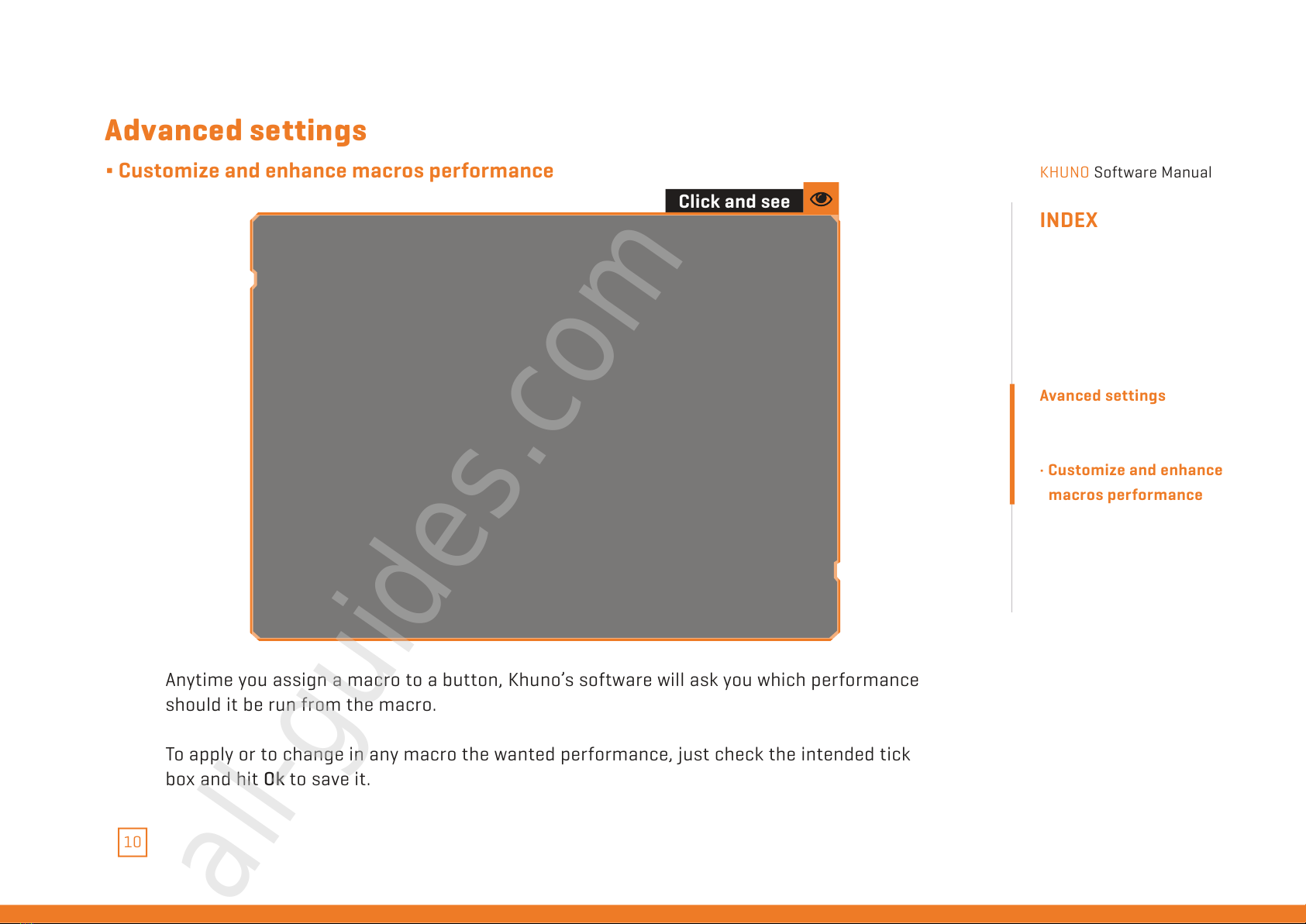 Advanced settings

▪ Customize and enhance macros performance

Click and see

all-guides.com

Anytime you assign a macro to a button, Khuno's software will ask you which performance should it be run from the macro.

To apply or to change in any macro the wanted performance, just check the intended tick box and hit Ok to save it.

10

KHUNO Software Manual

INDEX

Avanced settings

· Customize and enhance macros performance